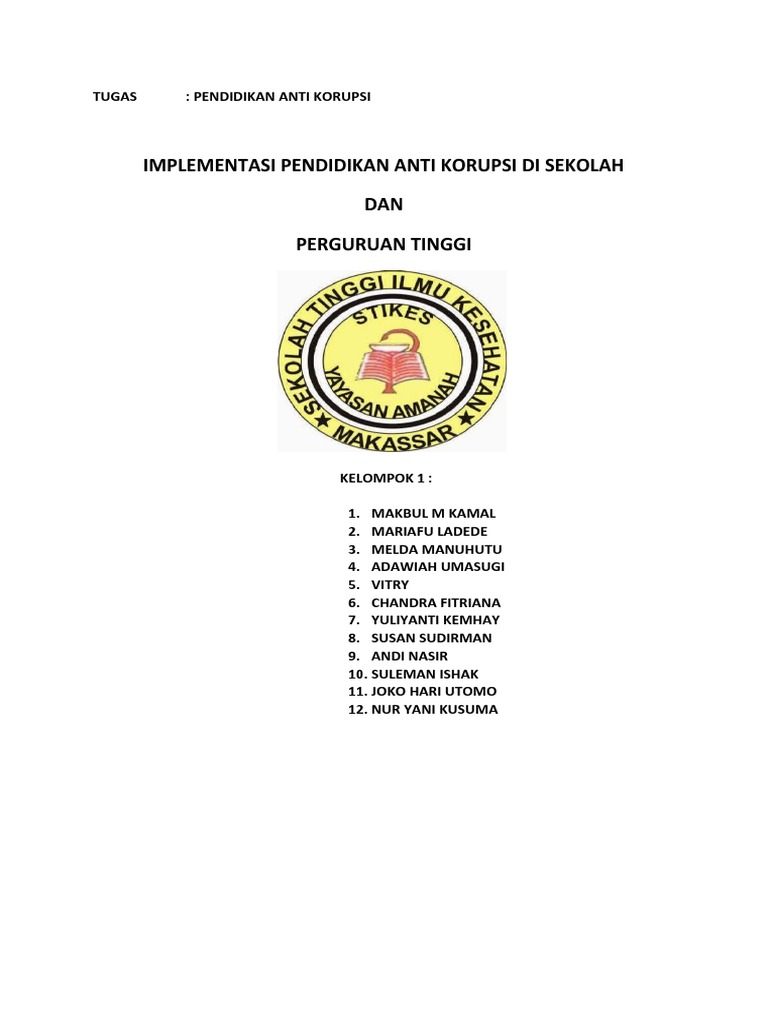 TUGAS : PENDIDIKAN ANTI KORUPSI

IMPLEMENTASI PENDIDIKAN ANTI KORUPSI DI SEKOLAH

DAN

PERGURUAN TINGGI

SEKOLAH TINGGI ILMU KESEHATAN
STIKES
YAYASAN AMANAH
MAKASSAR

KELOMPOK 1 :

1. MAKBUL M KAMAL
2. MARIAFU LADEDE
3. MELDA MANUHUTU
4. ADAWIAH UMASUGI
5. VITRY
6. CHANDRA FITRIANA
7. YULIYANTI KEMHAY
8. SUSAN SUDIRMAN
9. ANDI NASIR
10. SULEMAN ISHAK
11. JOKO HARI UTOMO
12. NUR YANI KUSUMA